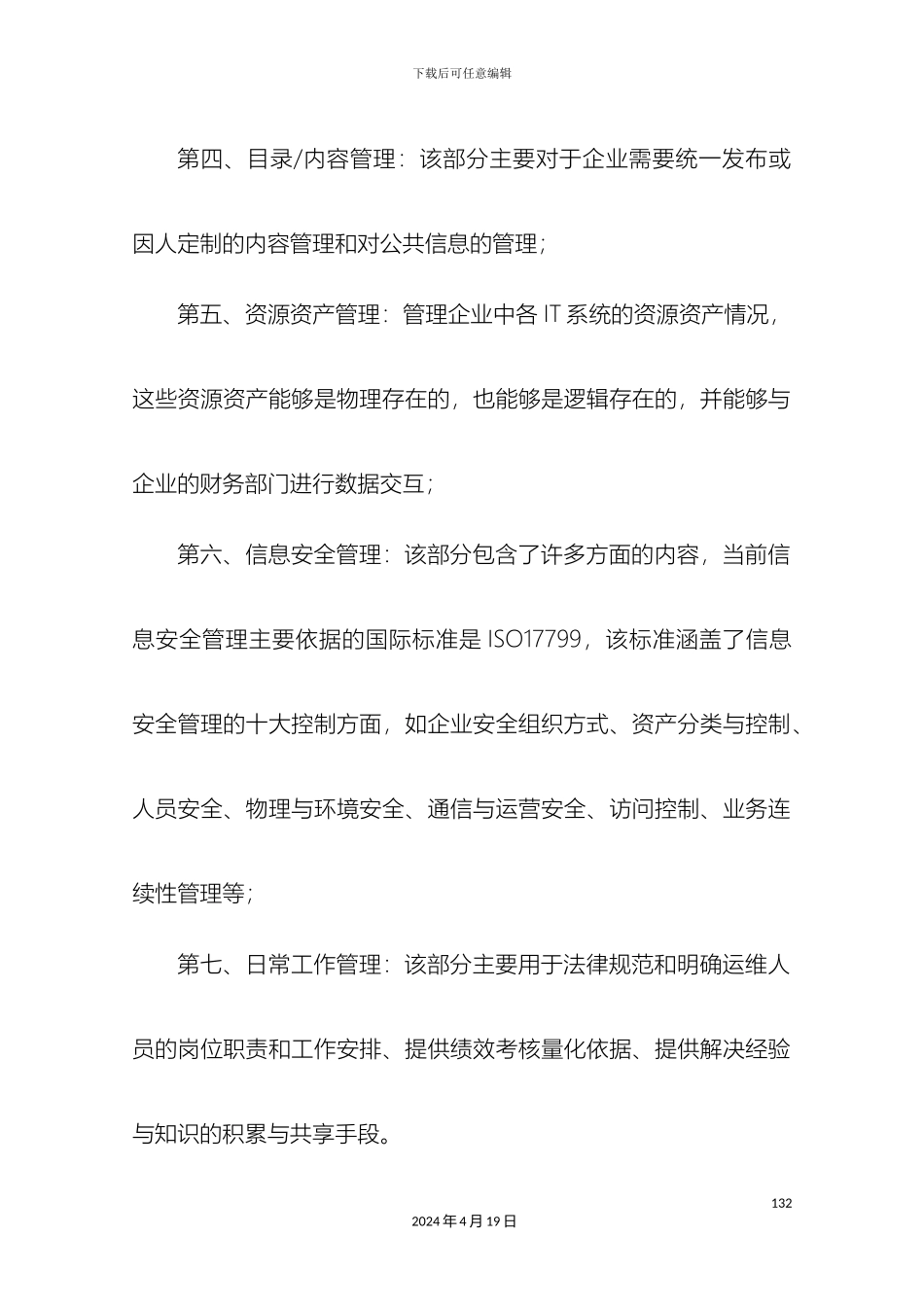 下载后可任意编辑

第四、目录/内容管理：该部分主要对于企业需要统一发布或因人定制的内容管理和对公共信息的管理；

第五、资源资产管理：管理企业中各 IT 系统的资源资产情况，这些资源资产能够是物理存在的，也能够是逻辑存在的，并能够与企业的财务部门进行数据交互；

第六、信息安全管理：该部分包含了许多方面的内容，当前信息安全管理主要依据的国际标准是 ISO17799，该标准涵盖了信息安全管理的十大控制方面，如企业安全组织方式、资产分类与控制、人员安全、物理与环境安全、通信与运营安全、访问控制、业务连续性管理等；

第七、日常工作管理：该部分主要用于法律规范和明确运维人员的岗位职责和工作安排、提供绩效考核量化依据、提供解决经验与知识的积累与共享手段。

132

2024 年 4 月 19 日